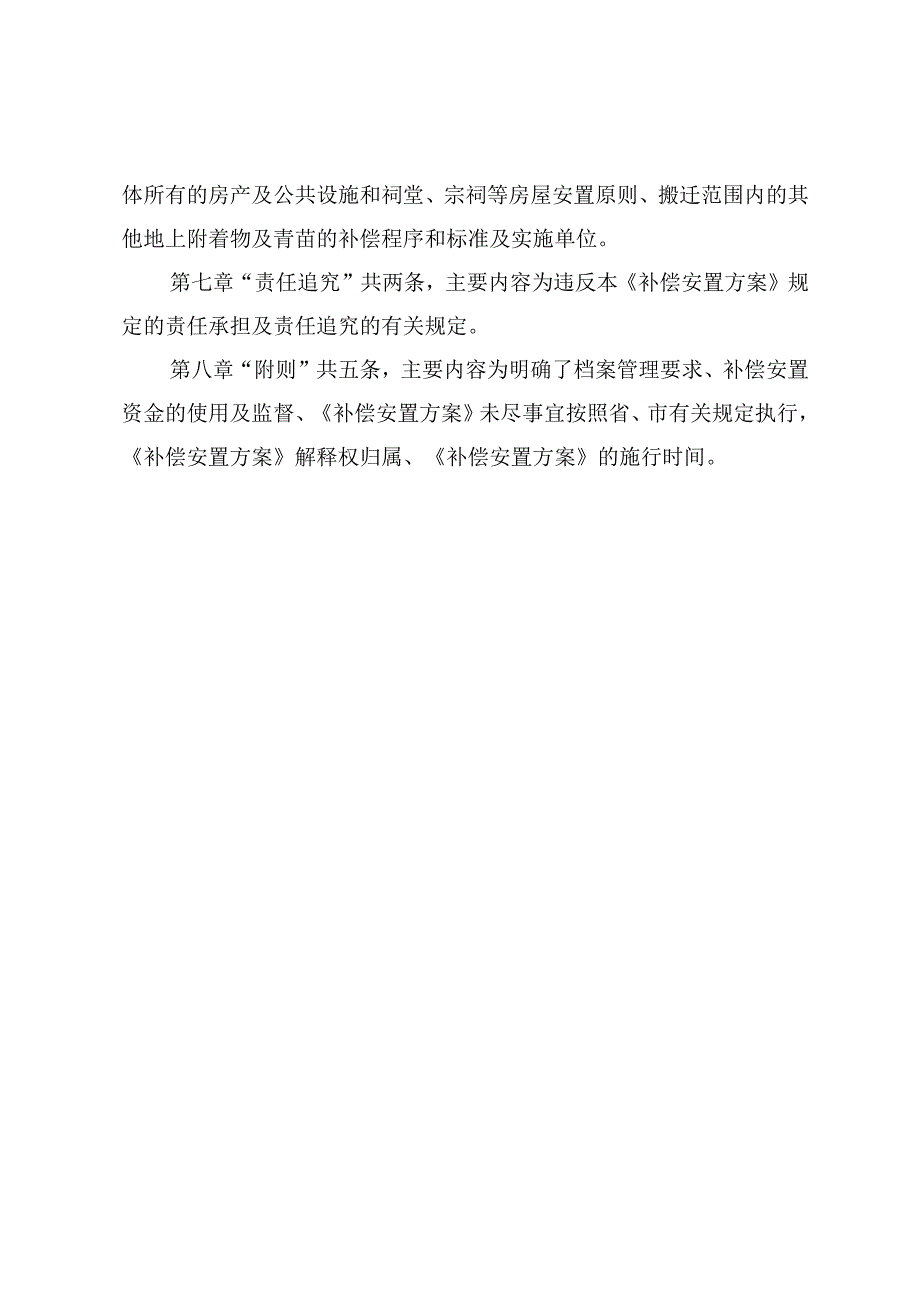 体所有的房产及公共设施和祠堂、宗祠等房屋安置原则、搬迁范围内的其他地上附着物及青苗的补偿程序和标准及实施单位。

第七章“责任追究”共两条，主要内容为违反本《补偿安置方案》规定的责任承担及责任追究的有关规定。

第八章“附则”共五条，主要内容为明确了档案管理要求、补偿安置资金的使用及监督、《补偿安置方案》未尽事宜按照省、市有关规定执行，《补偿安置方案》解释权归属、《补偿安置方案》的施行时间。